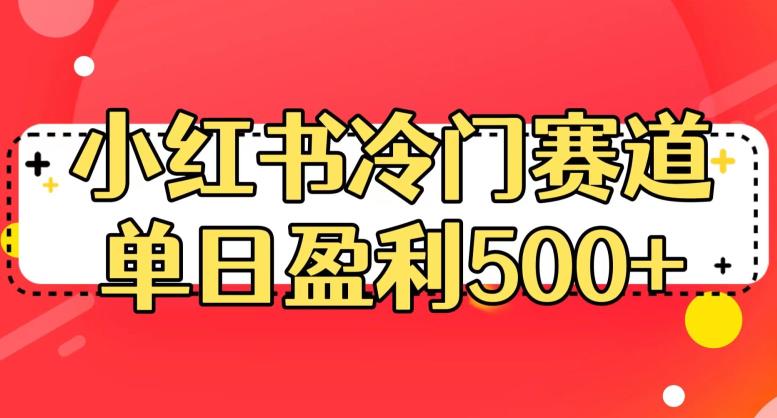 小红书冷门赛道
单日盈利500+